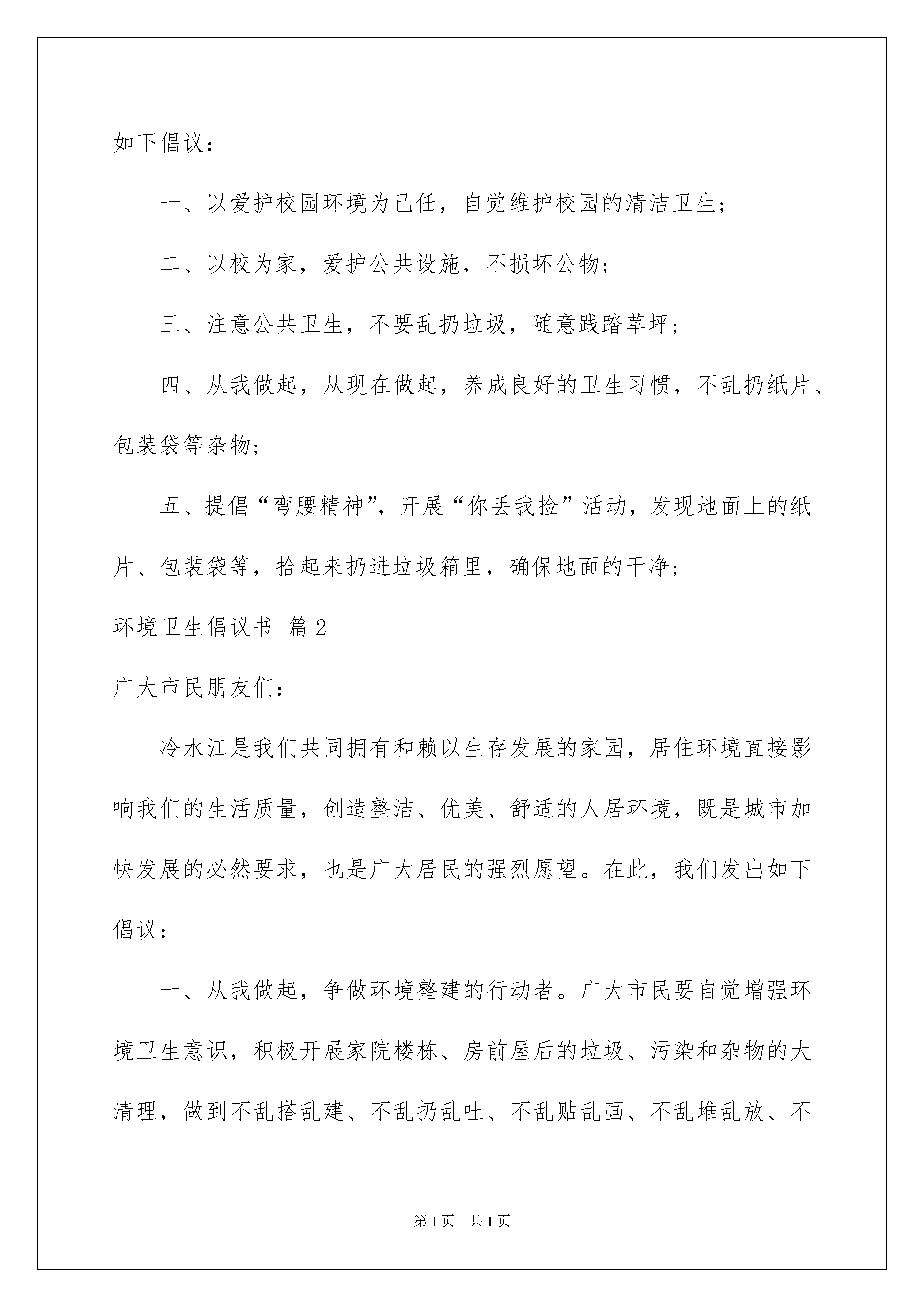 如下倡议：

一、以爱护校园环境为己任，自觉维护校园的清洁卫生；

二、以校为家，爱护公共设施，不损坏公物；

三、注意公共卫生，不要乱扔垃圾，随意践踏草坪；

四、从我做起，从现在做起，养成良好的卫生习惯，不乱扔纸片、包装袋等杂物；

五、提倡“弯腰精神”，开展“你丢我捡”活动，发现地面上的纸片、包装袋等，拾起来扔进垃圾箱里，确保地面的干净；

环境卫生倡议书 篇2

广大市民朋友们：

冷水江是我们共同拥有和赖以生存发展的家园，居住环境直接影响我们的生活质量，创造整洁、优美、舒适的人居环境，既是城市加快发展的必然要求，也是广大居民的强烈愿望。在此，我们发出如下倡议：

一、从我做起，争做环境整建的行动者。广大市民要自觉增强环境卫生意识，积极开展家院楼栋、房前屋后的垃圾、污染和杂物的大清理，做到不乱搭乱建、不乱扔乱吐、不乱贴乱画、不乱堆乱放、不

第1页 共1页